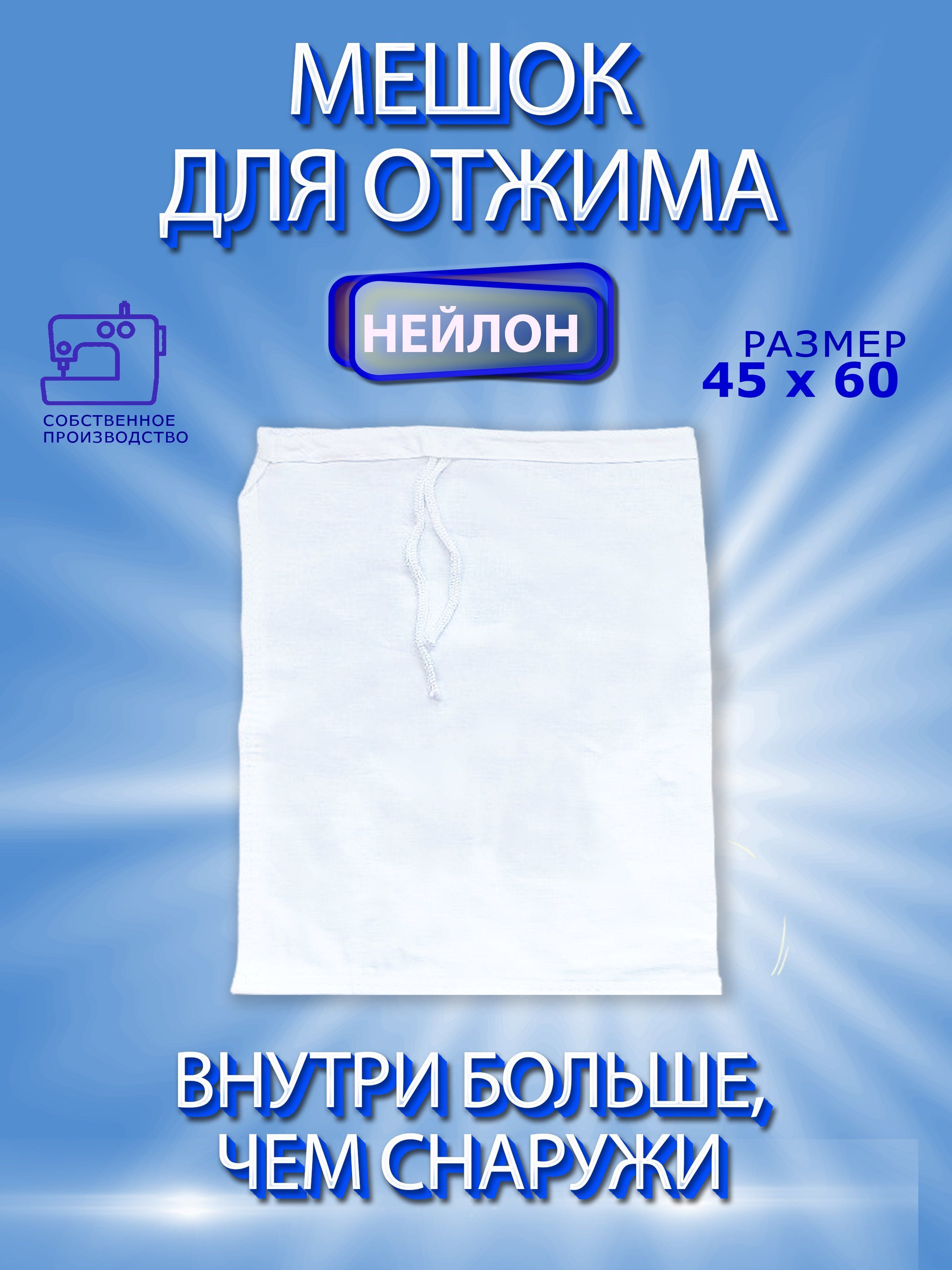 МЕШОК ДЛЯ ОТЖИМА

НЕЙЛОН

СОБСТВЕННОЕ ПРОИЗВОДСТВО

РАЗМЕР
45 x 60

ВНУТРИ БОЛЬШЕ, ЧЕМ СНАРУЖИ